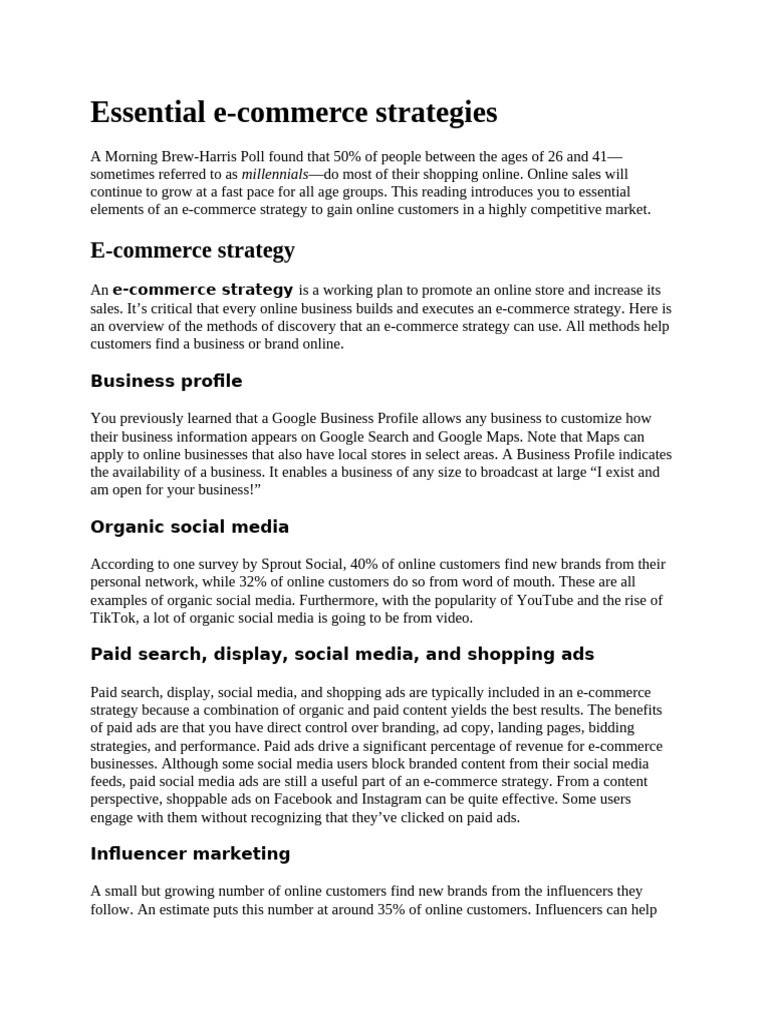 Essential e-commerce strategies

A Morning Brew-Harris Poll found that 50% of people between the ages of 26 and 41—sometimes referred to as millennials—do most of their shopping online. Online sales will continue to grow at a fast pace for all age groups. This reading introduces you to essential elements of an e-commerce strategy to gain online customers in a highly competitive market.

E-commerce strategy

An e-commerce strategy is a working plan to promote an online store and increase its sales. It's critical that every online business builds and executes an e-commerce strategy. Here is an overview of the methods of discovery that an e-commerce strategy can use. All methods help customers find a business or brand online.

Business profile

You previously learned that a Google Business Profile allows any business to customize how their business information appears on Google Search and Google Maps. Note that Maps can apply to online businesses that also have local stores in select areas. A Business Profile indicates the availability of a business. It enables a business of any size to broadcast at large "I exist and am open for your business!"

Organic social media

According to one survey by Sprout Social, 40% of online customers find new brands from their personal network, while 32% of online customers do so from word of mouth. These are all examples of organic social media. Furthermore, with the popularity of YouTube and the rise of TikTok, a lot of organic social media is going to be from video.

Paid search, display, social media, and shopping ads

Paid search, display, social media, and shopping ads are typically included in an e-commerce strategy because a combination of organic and paid content yields the best results. The benefits of paid ads are that you have direct control over branding, ad copy, landing pages, bidding strategies, and performance. Paid ads drive a significant percentage of revenue for e-commerce businesses. Although some social media users block branded content from their social media feeds, paid social media ads are still a useful part of an e-commerce strategy. From a content perspective, shoppable ads on Facebook and Instagram can be quite effective. Some users engage with them without recognizing that they've clicked on paid ads.

Influencer marketing

A small but growing number of online customers find new brands from the influencers they follow. An estimate puts this number at around 35% of online customers. Influencers can help